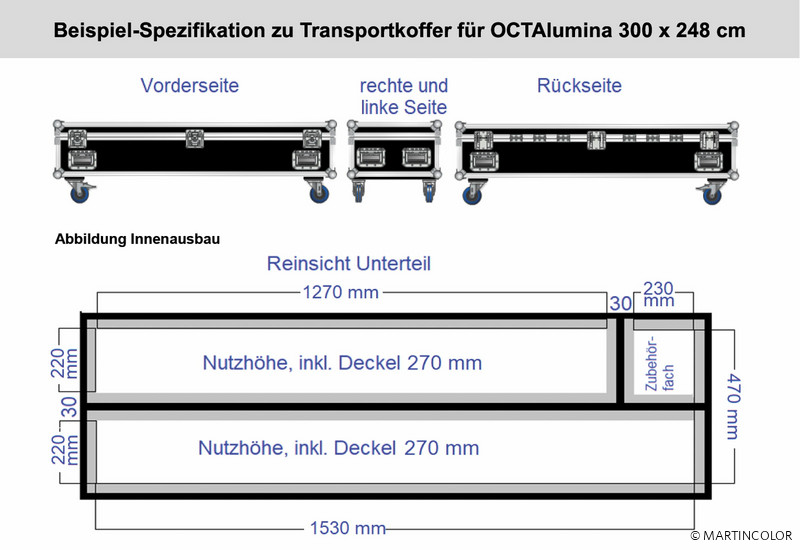 Beispiel-Spezifikation zu Transportkoffer für OCTAlumina 300 x 248 cm

Vorderseite

rechte und linke Seite

Rückseite

Abbildung Innenausbau

Reinsicht Unterteil

1270 mm

30

230 mm

220 mm

Nutzhöhe, inkl. Deckel 270 mm

Zubehörfach

470 mm

30

220 mm

Nutzhöhe, inkl. Deckel 270 mm

1530 mm

© MARTINCOLOR